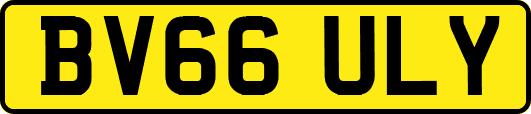 BV66 ULY